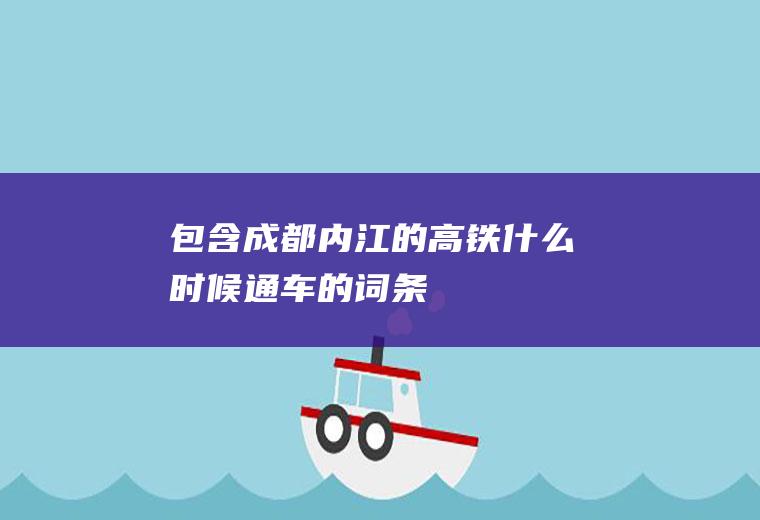 包含成都内江的高铁什么时候通车的词条